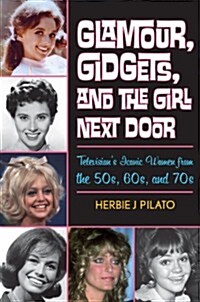 GLAMOUR, GIDGETS, AND THE GIRL NEXT DOOR

Television's Iconic Women from the 50s, 60s, and 70s

HERBIE J PILATO